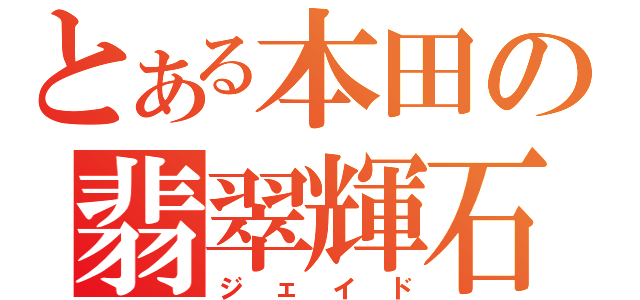 とある本田の
翡翠輝石
ジェイド